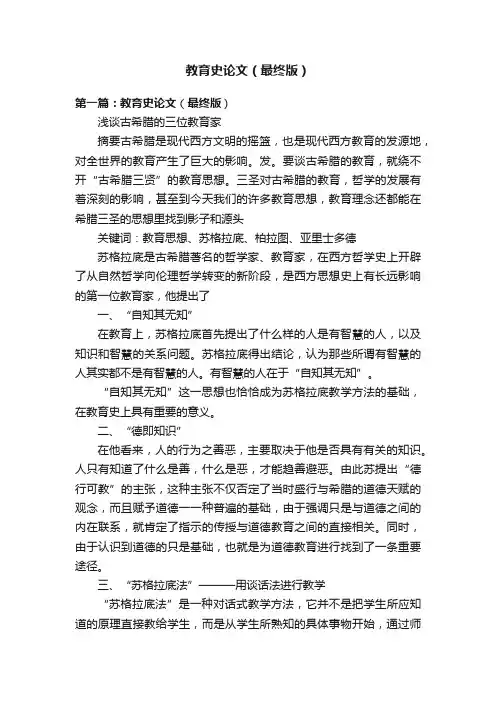 教育史论文（最终版）

第一篇：教育史论文（最终版）

浅谈古希腊的三位教育家

摘要古希腊是现代西方文明的摇篮，也是现代西方教育的发源地，对全世界的教育产生了巨大的影响。发。要谈古希腊的教育，就绕不开“古希腊三贤”的教育思想。三圣对古希腊的教育，哲学的发展有着深刻的影响，甚至到今天我们的许多教育思想，教育理念还都能在希腊三圣的思想里找到影子和源头

关键词：教育思想、苏格拉底、柏拉图、亚里士多德

苏格拉底是古希腊著名的哲学家、教育家，在西方哲学史上开辟了从自然哲学向伦理哲学转变的新阶段，是西方思想史上有长远影响的第一位教育家，他提出了

一、“自知其无知”

在教育上，苏格拉底首先提出了什么样的人是有智慧的人，以及知识和智慧的关系问题。苏格拉底得出结论，认为那些所谓有智慧的人其实都不是有智慧的人。有智慧的人在于“自知其无知”。

“自知其无知”这一思想也恰恰成为苏格拉底教学方法的基础，在教育史上具有重要的意义。

二、“德即知识”

在他看来，人的行为之善恶，主要取决于他是否具有有关的知识。人只有知道了什么是善，什么是恶，才能趋善避恶。由此苏提出“德行可教”的主张，这种主张不仅否定了当时盛行与希腊的道德天赋的观念，而且赋予道德一一种普遍的基础，由于强调只是与道德之间的内在联系，就肯定了指示的传授与道德教育之间的直接相关。同时，由于认识到道德的只是基础，也就是为道德教育进行找到了一条重要途径。

三、“苏格拉底法”———用谈话法进行教学

“苏格拉底法”是一种对话式教学方法，它并不是把学生所应知道的原理直接教给学生，而是从学生所熟知的具体事物开始，通过师